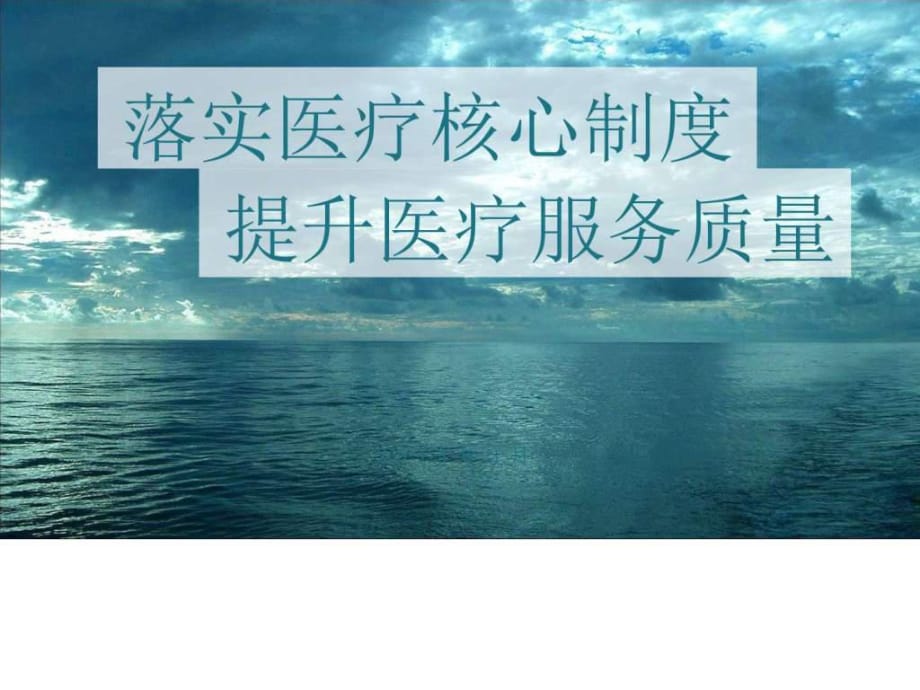 落实医疗核心制度
提升医疗服务质量